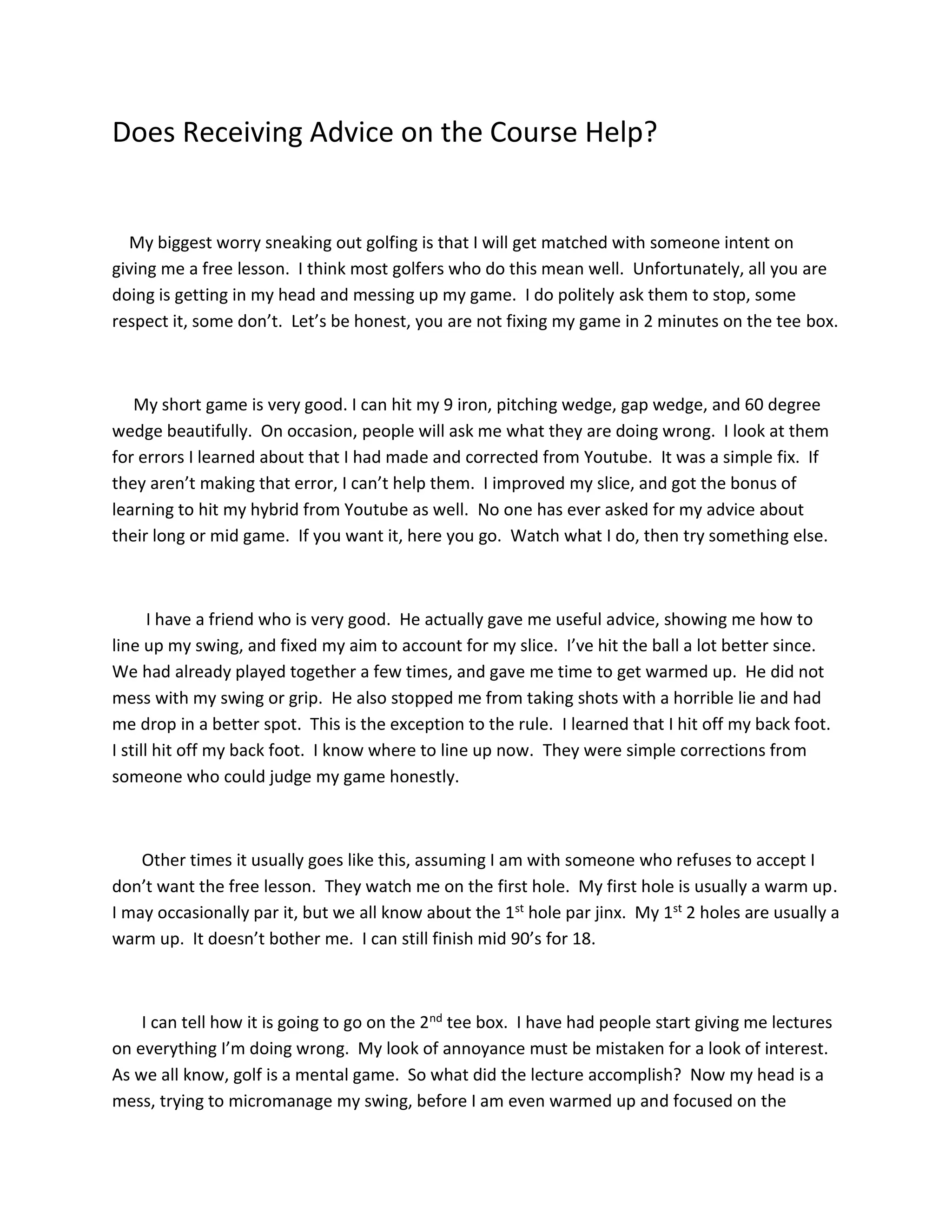 Does Receiving Advice on the Course Help?

My biggest worry sneaking out golfing is that I will get matched with someone intent on giving me a free lesson. I think most golfers who do this mean well. Unfortunately, all you are doing is getting in my head and messing up my game. I do politely ask them to stop, some respect it, some don't. Let's be honest, you are not fixing my game in 2 minutes on the tee box.

My short game is very good. I can hit my 9 iron, pitching wedge, gap wedge, and 60 degree wedge beautifully. On occasion, people will ask me what they are doing wrong. I look at them for errors I learned about that I had made and corrected from Youtube. It was a simple fix. If they aren't making that error, I can't help them. I improved my slice, and got the bonus of learning to hit my hybrid from Youtube as well. No one has ever asked for my advice about their long or mid game. If you want it, here you go. Watch what I do, then try something else.

I have a friend who is very good. He actually gave me useful advice, showing me how to line up my swing, and fixed my aim to account for my slice. I've hit the ball a lot better since. We had already played together a few times, and gave me time to get warmed up. He did not mess with my swing or grip. He also stopped me from taking shots with a horrible lie and had me drop in a better spot. This is the exception to the rule. I learned that I hit off my back foot. I still hit off my back foot. I know where to line up now. They were simple corrections from someone who could judge my game honestly.

Other times it usually goes like this, assuming I am with someone who refuses to accept I don't want the free lesson. They watch me on the first hole. My first hole is usually a warm up. I may occasionally par it, but we all know about the 1$^{st}$ hole par jinx. My 1$^{st}$ 2 holes are usually a warm up. It doesn't bother me. I can still finish mid 90's for 18.

I can tell how it is going to go on the 2$^{nd}$ tee box. I have had people start giving me lectures on everything I'm doing wrong. My look of annoyance must be mistaken for a look of interest. As we all know, golf is a mental game. So what did the lecture accomplish? Now my head is a mess, trying to micromanage my swing, before I am even warmed up and focused on the